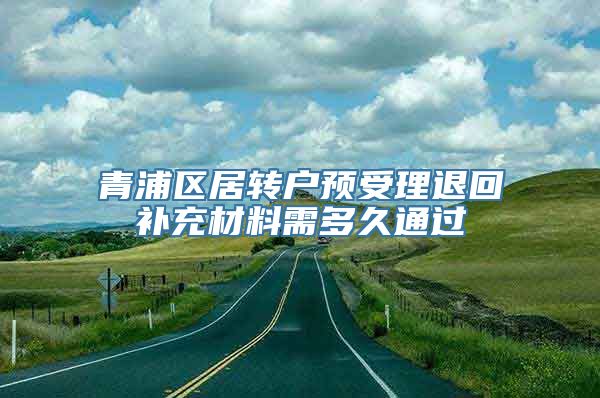 青浦区居转户预受理退回补充材料需多久通过